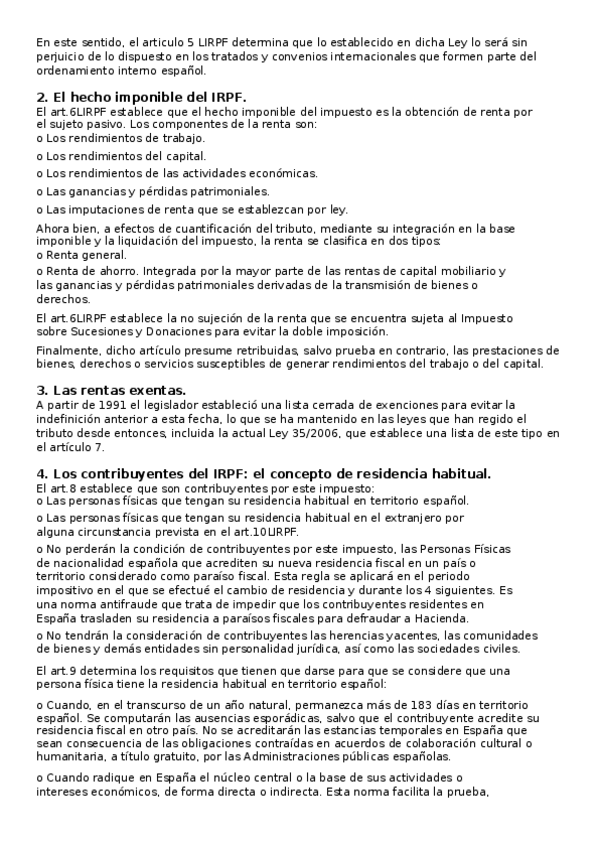 En este sentido, el articulo 5 LIRPF determina que lo establecido en dicha Ley lo será sin perjuicio de lo dispuesto en los tratados y convenios internacionales que formen parte del ordenamiento interno español.

2. El hecho imponible del IRPF.
El art.6LIRPF establece que el hecho imponible del impuesto es la obtención de renta por el sujeto pasivo. Los componentes de la renta son:
o Los rendimientos de trabajo.
o Los rendimientos del capital.
o Los rendimientos de las actividades económicas.
o Las ganancias y pérdidas patrimoniales.
o Las imputaciones de renta que se establezcan por ley.
Ahora bien, a efectos de cuantificación del tributo, mediante su integración en la base imponible y la liquidación del impuesto, la renta se clasifica en dos tipos:
o Renta general.
o Renta de ahorro. Integrada por la mayor parte de las rentas de capital mobiliario y las ganancias y pérdidas patrimoniales derivadas de la transmisión de bienes o derechos.
El art.6LIRPF establece la no sujeción de la renta que se encuentra sujeta al Impuesto sobre Sucesiones y Donaciones para evitar la doble imposición.
Finalmente, dicho artículo presume retribuidas, salvo prueba en contrario, las prestaciones de bienes, derechos o servicios susceptibles de generar rendimientos del trabajo o del capital.

3. Las rentas exentas.
A partir de 1991 el legislador estableció una lista cerrada de exenciones para evitar la indefinición anterior a esta fecha, lo que se ha mantenido en las leyes que han regido el tributo desde entonces, incluida la actual Ley 35/2006, que establece una lista de este tipo en el artículo 7.

4. Los contribuyentes del IRPF: el concepto de residencia habitual.
El art.8 establece que son contribuyentes por este impuesto:
o Las personas físicas que tengan su residencia habitual en territorio español.
o Las personas físicas que tengan su residencia habitual en el extranjero por alguna circunstancia prevista en el art.10LIRPF.
o No perderán la condición de contribuyentes por este impuesto, las Personas Físicas de nacionalidad española que acrediten su nueva residencia fiscal en un país o territorio considerado como paraíso fiscal. Esta regla se aplicará en el periodo impositivo en el que se efectué el cambio de residencia y durante los 4 siguientes. Es una norma antifraude que trata de impedir que los contribuyentes residentes en España trasladen su residencia a paraísos fiscales para defraudar a Hacienda.
o No tendrán la consideración de contribuyentes las herencias yacentes, las comunidades de bienes y demás entidades sin personalidad jurídica, así como las sociedades civiles.
El art.9 determina los requisitos que tienen que darse para que se considere que una persona física tiene la residencia habitual en territorio español:
o Cuando, en el transcurso de un año natural, permanezca más de 183 días en territorio español. Se computarán las ausencias esporádicas, salvo que el contribuyente acredite su residencia fiscal en otro país. No se acreditarán las estancias temporales en España que sean consecuencia de las obligaciones contraídas en acuerdos de colaboración cultural o humanitaria, a título gratuito, por las Administraciones públicas españolas.
o Cuando radique en España el núcleo central o la base de sus actividades o intereses económicos, de forma directa o indirecta. Esta norma facilita la prueba,